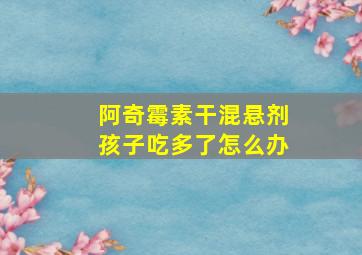 阿奇霉素干混悬剂
孩子吃多了怎么办